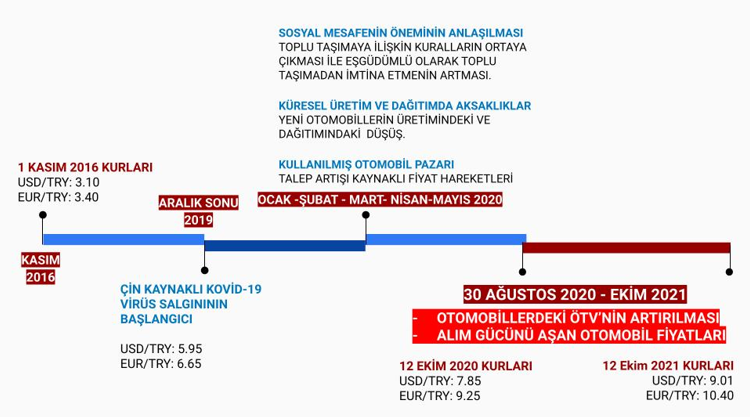 SOSYAL MESAFENİN ÖNEMİNİN ANLAŞILMASI
TOPLU TAŞIMAYA İLİŞKİN KURALLARIN ORTAYA ÇIKMASI İLE EŞGÜDÜMLÜ OLARAK TOPLU TAŞIMADAN İMTİNA ETMENİN ARTMASI.

KÜRESEL ÜRETİM VE DAĞITIMDA AKSAKLIKLAR
YENİ OTOMOBİLLERİN ÜRETİMİNDEKİ VE DAĞITIMINDAKİ DÜŞÜŞ.

KULLANILMIŞ OTOMOBİL PAZARI
TALEP ARTIŞI KAYNAKLI FİYAT HAREKETLERİ

1 KASIM 2016 KURLARI
USD/TRY: 3.10
EUR/TRY: 3.40

ARALIK SONU 2019

OCAK -ŞUBAT - MART- NİSAN-MAYIS 2020

KASIM 2016

ÇİN KAYNAKLI KOVİD-19 VİRÜS SALGINININ BAŞLANGICI

USD/TRY: 5.95
EUR/TRY: 6.65

30 AĞUSTOS 2020 - EKİM 2021
- OTOMOBİLLERDEKİ ÖTV'NİN ARTIRILMASI
- ALIM GÜCÜNÜ AŞAN OTOMOBİL FİYATLARI

12 EKİM 2020 KURLARI
USD/TRY: 7.85
EUR/TRY: 9.25

12 Ekim 2021 KURLARI
USD/TRY: 9.01
EUR/TRY: 10.40